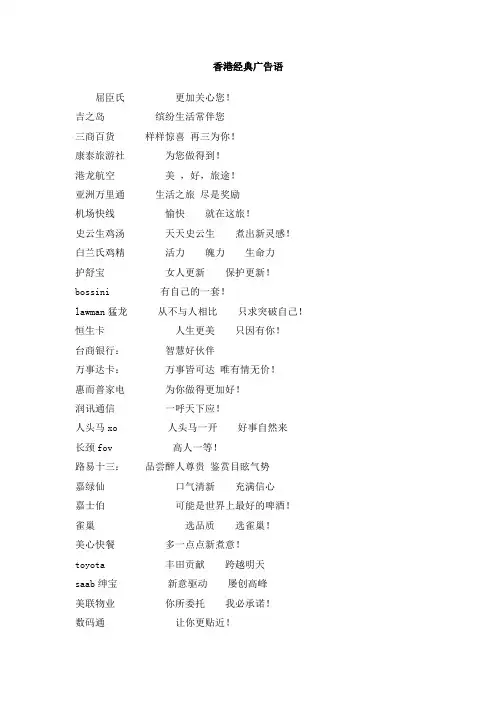 香港经典广告语

屈臣氏 更加关心您！
吉之岛 缤纷生活常伴您
三商百货 样样惊喜 再三为你！
康泰旅游社 为您做得到！
港龙航空 美 ，好，旅途！
亚洲万里通 生活之旅 尽是奖励
机场快线 愉快 就在这旅！
史云生鸡汤 天天史云生 煮出新灵感！
白兰氏鸡精 活力 魄力 生命力
护舒宝 女人更新 保护更新！
bossini 有自己的一套！
lawman 猛龙 从不与人相比 只求突破自己！
恒生卡 人生更美 只因有你！
台商银行： 智慧好伙伴
万事达卡： 万事皆可达 唯有情无价！
惠而普家电 为你做得更加好！
润讯通信 一呼天下应！
人头马 xo 人头马一开 好事自然来
长颈 fov 高人一等！
路易十三： 品尝醉人尊贵 鉴赏目眩气势
嘉绿仙 口气清新 充满信心
嘉士伯 可能是世界上最好的啤酒！
雀巢 选品质 选雀巢！
美心快餐 多一点点新煮意！
toyota 丰田贡献 跨越明天
saab 绅宝 新意驱动 屡创高峰
美联物业 你所委托 我必承诺！
数码通 让你更贴近！